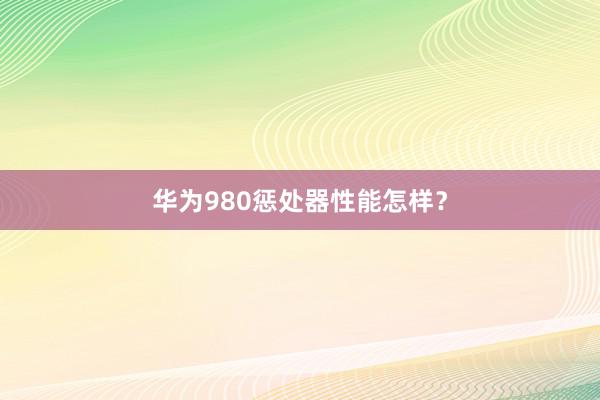 华为980惩处器性能怎样？